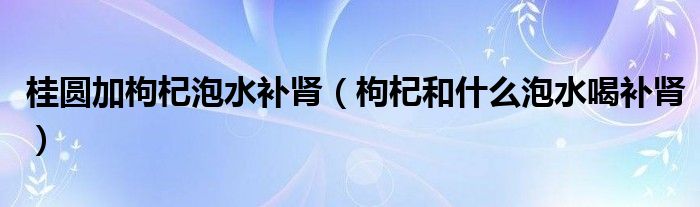 桂圆加枸杞泡水补肾（枸杞和什么泡水喝补肾）